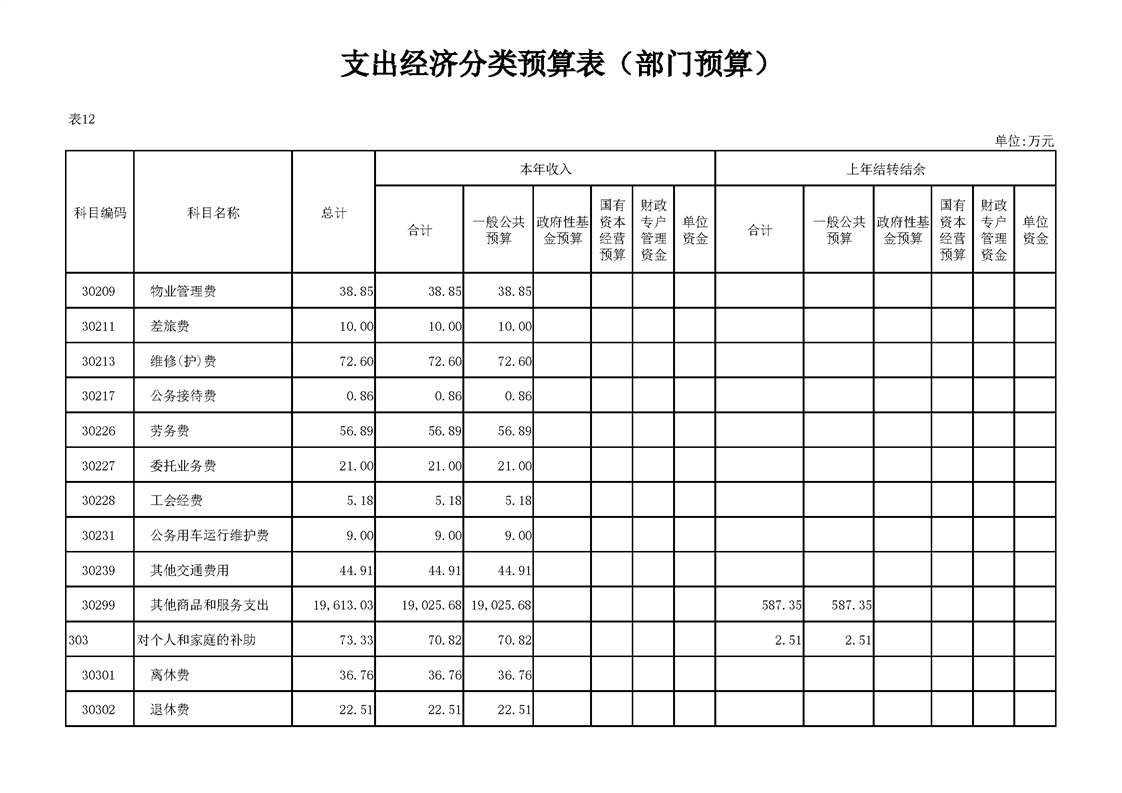 支出经济分类预算表（部门预算）

表12

单位:万元

| 科目编码 | 科目名称 | 总计 | 本年收入 合计 | 本年收入 一般公共预算 | 本年收入 政府性基金预算 | 本年收入 国有资本经营预算 | 本年收入 财政专户管理资金 | 本年收入 单位资金 | 上年结转结余 合计 | 上年结转结余 一般公共预算 | 上年结转结余 政府性基金预算 | 上年结转结余 国有资本经营预算 | 上年结转结余 财政专户管理资金 | 上年结转结余 单位资金 |
|---|---|---|---|---|---|---|---|---|---|---|---|---|---|---|
| 30209 | 物业管理费 | 38.85 | 38.85 | 38.85 | | | | | | | | | | |
| 30211 | 差旅费 | 10.00 | 10.00 | 10.00 | | | | | | | | | | |
| 30213 | 维修(护)费 | 72.60 | 72.60 | 72.60 | | | | | | | | | | |
| 30217 | 公务接待费 | 0.86 | 0.86 | 0.86 | | | | | | | | | | |
| 30226 | 劳务费 | 56.89 | 56.89 | 56.89 | | | | | | | | | | |
| 30227 | 委托业务费 | 21.00 | 21.00 | 21.00 | | | | | | | | | | |
| 30228 | 工会经费 | 5.18 | 5.18 | 5.18 | | | | | | | | | | |
| 30231 | 公务用车运行维护费 | 9.00 | 9.00 | 9.00 | | | | | | | | | | |
| 30239 | 其他交通费用 | 44.91 | 44.91 | 44.91 | | | | | | | | | | |
| 30299 | 其他商品和服务支出 | 19,613.03 | 19,025.68 | 19,025.68 | | | | | 587.35 | 587.35 | | | | |
| 303 | 对个人和家庭的补助 | 73.33 | 70.82 | 70.82 | | | | | 2.51 | 2.51 | | | | |
| 30301 | 离休费 | 36.76 | 36.76 | 36.76 | | | | | | | | | | |
| 30302 | 退休费 | 22.51 | 22.51 | 22.51 | | | | | | | | | | |